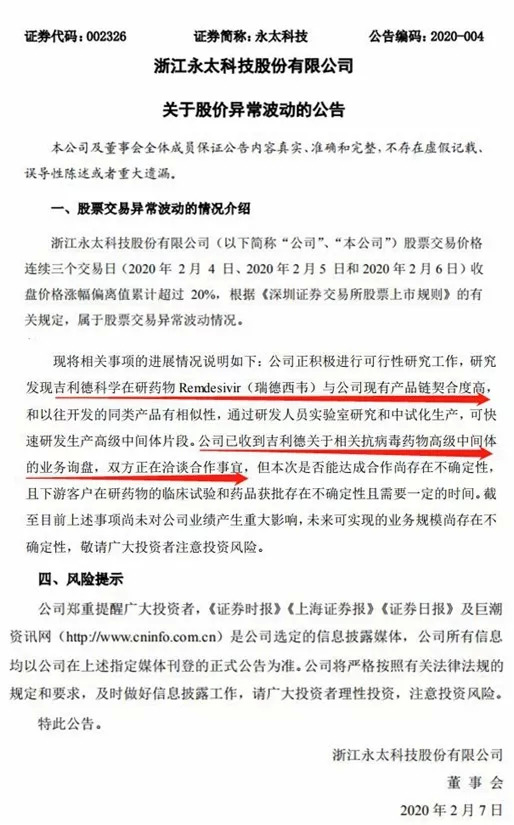 证券代码：002326　　　证券简称：永太科技　　　公告编码：2020-004

浙江永太科技股份有限公司

关于股价异常波动的公告

本公司及董事会全体成员保证公告内容真实、准确和完整，不存在虚假记载、误导性陈述或者重大遗漏。

一、股票交易异常波动的情况介绍

浙江永太科技股份有限公司（以下简称“公司”、“本公司”）股票交易价格连续三个交易日（2020 年 2 月 4 日、2020 年 2 月 5 日和 2020 年 2 月 6 日）收盘价格涨幅偏离值累计超过 20%，根据《深圳证券交易所股票上市规则》的有关规定，属于股票交易异常波动情况。

现将相关事项的进展情况说明如下：公司正积极进行可行性研究工作，研究发现吉利德科学在研药物 Remdesivir（瑞德西韦）与公司现有产品链契合度高，和以往开发的同类产品有相似性，通过研发人员实验室研究和中试化生产，可快速研发生产高级中间体片段。公司已收到吉利德关于相关抗病毒药物高级中间体的业务询盘，双方正在洽谈合作事宜，但本次是否能达成合作尚存在不确定性，且下游客户在研药物的临床试验和药品获批存在不确定性且需要一定的时间。截至目前上述事项尚未对公司业绩产生重大影响，未来可实现的业务规模尚存在不确定性，敬请广大投资者注意投资风险。

四、风险提示

公司郑重提醒广大投资者，《证券时报》《上海证券报》《证券日报》及巨潮资讯网（http://www.cninfo.com.cn）是公司选定的信息披露媒体，公司所有信息均以公司在上述指定媒体刊登的正式公告为准。公司将严格按照有关法律法规的规定和要求，及时做好信息披露工作，请广大投资者理性投资，注意投资风险。

特此公告。

浙江永太科技股份有限公司
董 事 会
2020 年 2 月 7 日